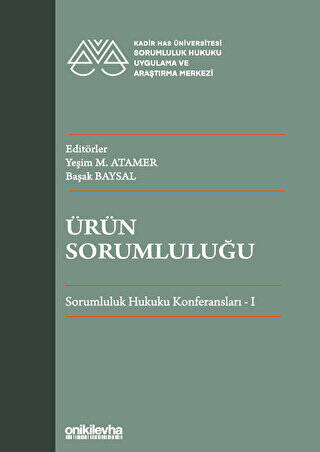 KADİR HAS ÜNİVERSİTESİ SORUMLULUK HUKUKU UYGULAMA VE ARAŞTIRMA MERKEZİ

Editörler
Yeşim M. ATAMER
Başak BAYSAL

ÜRÜN SORUMLULUĞU

Sorumluluk Hukuku Konferansları - I

onikilevha